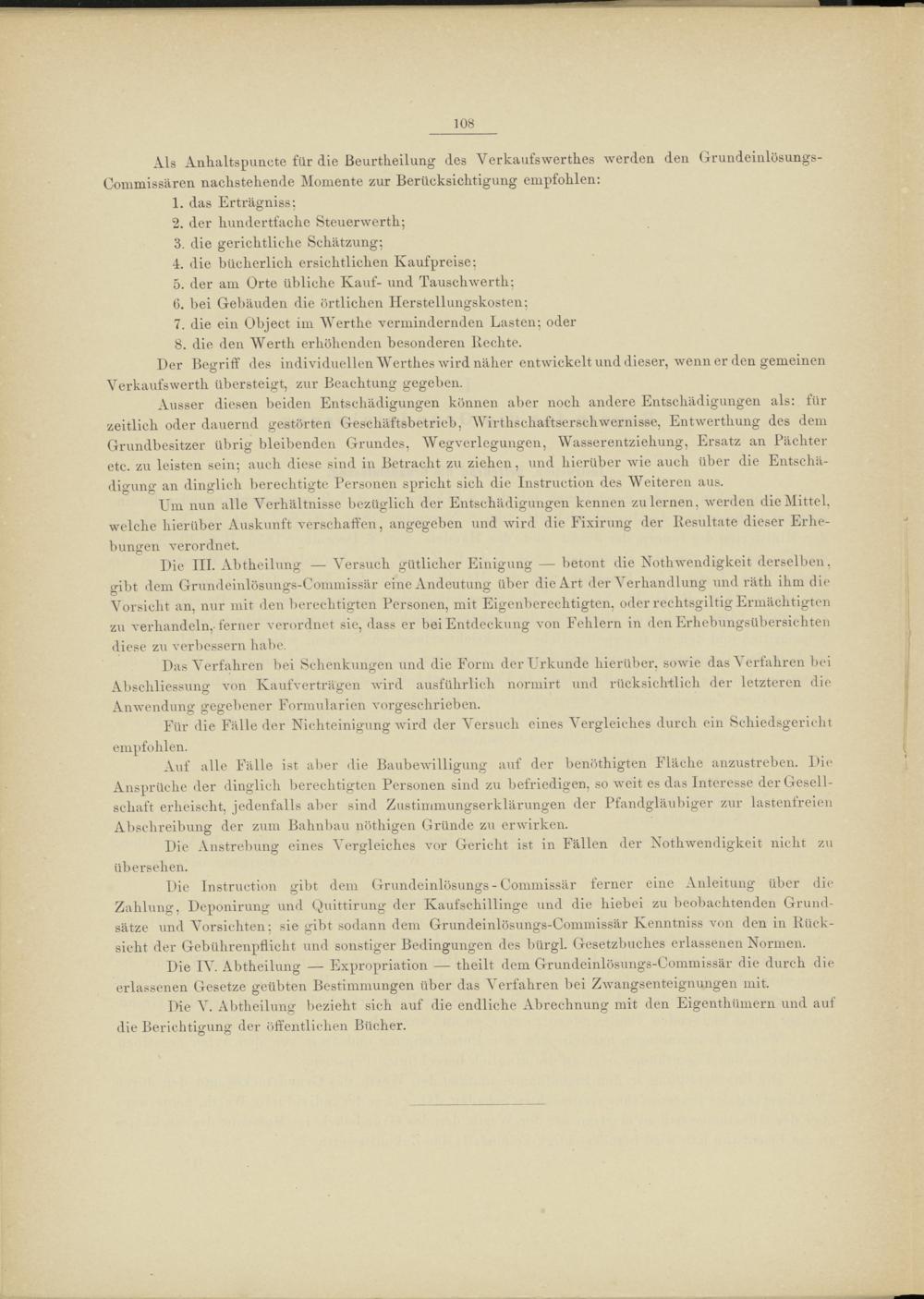 108

Als Anhaltspuncte für die Beurtheilung des Verkaufswerthes werden den Grundeinlösungs-Commissären nachstehende Momente zur Berücksichtigung empfohlen:
1. das Erträgniss;
2. der hundertfache Steuerwerth;
3. die gerichtliche Schätzung;
4. die bücherlich ersichtlichen Kaufpreise;
5. der am Orte übliche Kauf- und Tauschwerth;
6. bei Gebäuden die örtlichen Herstellungskosten;
7. die ein Object im Werthe vermindernden Lasten; oder
8. die den Werth erhöhenden besonderen Rechte.

Der Begriff des individuellen Werthes wird näher entwickelt und dieser, wenn er den gemeinen Verkaufswerth übersteigt, zur Beachtung gegeben.

Ausser diesen beiden Entschädigungen können aber noch andere Entschädigungen als: für zeitlich oder dauernd gestörten Geschäftsbetrieb, Wirthschaftserschwernisse, Entwerthung des dem Grundbesitzer übrig bleibenden Grundes, Wegverlegungen, Wasserentziehung, Ersatz an Pächter etc. zu leisten sein; auch diese sind in Betracht zu ziehen, und hierüber wie auch über die Entschädigung an dinglich berechtigte Personen spricht sich die Instruction des Weiteren aus.

Um nun alle Verhältnisse bezüglich der Entschädigungen kennen zu lernen, werden die Mittel, welche hierüber Auskunft verschaffen, angegeben und wird die Fixirung der Resultate dieser Erhebungen verordnet.

Die III. Abtheilung — Versuch gütlicher Einigung — betont die Nothwendigkeit derselben, gibt dem Grundeinlösungs-Commissär eine Andeutung über die Art der Verhandlung und räth ihm die Vorsicht an, nur mit den berechtigten Personen, mit Eigenberechtigten, oder rechtsgiltig Ermächtigten zu verhandeln, ferner verordnet sie, dass er bei Entdeckung von Fehlern in den Erhebungsübersichten diese zu verbessern habe.

Das Verfahren bei Schenkungen und die Form der Urkunde hierüber, sowie das Verfahren bei Abschliessung von Kaufverträgen wird ausführlich normirt und rücksichtlich der letzteren die Anwendung gegebener Formularien vorgeschrieben.

Für die Fälle der Nichteinigung wird der Versuch eines Vergleiches durch ein Schiedsgericht empfohlen.

Auf alle Fälle ist aber die Baubewilligung auf der benöthigten Fläche anzustreben. Die Ansprüche der dinglich berechtigten Personen sind zu befriedigen, so weit es das Interesse der Gesellschaft erheischt, jedenfalls aber sind Zustimmungserklärungen der Pfandgläubiger zur lastenfreien Abschreibung der zum Bahnbau nöthigen Gründe zu erwirken.

Die Anstrebung eines Vergleiches vor Gericht ist in Fällen der Nothwendigkeit nicht zu übersehen.

Die Instruction gibt dem Grundeinlösungs-Commissär ferner eine Anleitung über die Zahlung, Deponirung und Quittirung der Kaufschillinge und die hiebei zu beobachtenden Grundsätze und Vorsichten; sie gibt sodann dem Grundeinlösungs-Commissär Kenntniss von den in Rücksicht der Gebührenpflicht und sonstiger Bedingungen des bürgl. Gesetzbuches erlassenen Normen.

Die IV. Abtheilung — Expropriation — theilt dem Grundeinlösungs-Commissär die durch die erlassenen Gesetze geübten Bestimmungen über das Verfahren bei Zwangsenteignungen mit.

Die V. Abtheilung bezieht sich auf die endliche Abrechnung mit den Eigenthümern und auf die Berichtigung der öffentlichen Bücher.